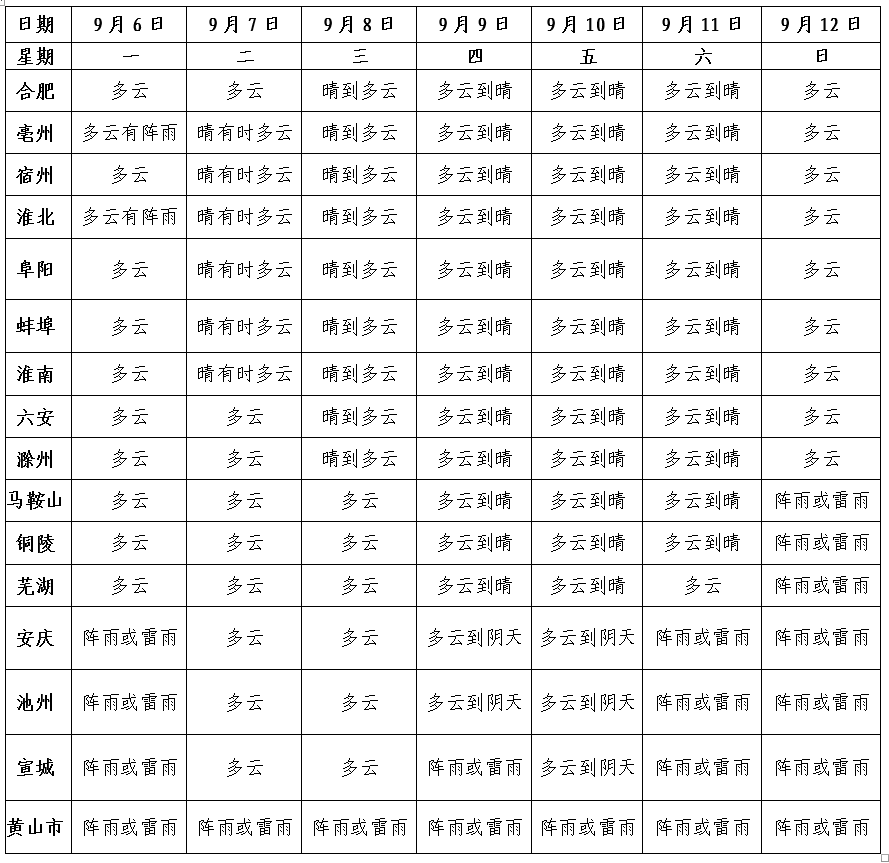 | 日期 | 9月6日 | 9月7日 | 9月8日 | 9月9日 | 9月10日 | 9月11日 | 9月12日 |
|---|---|---|---|---|---|---|---|
| 星期 | 一 | 二 | 三 | 四 | 五 | 六 | 日 |
| 合肥 | 多云 | 多云 | 晴到多云 | 多云到晴 | 多云到晴 | 多云到晴 | 多云 |
| 亳州 | 多云有阵雨 | 晴有时多云 | 晴到多云 | 多云到晴 | 多云到晴 | 多云到晴 | 多云 |
| 宿州 | 多云 | 晴有时多云 | 晴到多云 | 多云到晴 | 多云到晴 | 多云到晴 | 多云 |
| 淮北 | 多云有阵雨 | 晴有时多云 | 晴到多云 | 多云到晴 | 多云到晴 | 多云到晴 | 多云 |
| 阜阳 | 多云 | 晴有时多云 | 晴到多云 | 多云到晴 | 多云到晴 | 多云到晴 | 多云 |
| 蚌埠 | 多云 | 晴有时多云 | 晴到多云 | 多云到晴 | 多云到晴 | 多云到晴 | 多云 |
| 淮南 | 多云 | 晴有时多云 | 晴到多云 | 多云到晴 | 多云到晴 | 多云到晴 | 多云 |
| 六安 | 多云 | 多云 | 晴到多云 | 多云到晴 | 多云到晴 | 多云到晴 | 多云 |
| 滁州 | 多云 | 多云 | 晴到多云 | 多云到晴 | 多云到晴 | 多云到晴 | 多云 |
| 马鞍山 | 多云 | 多云 | 多云 | 多云到晴 | 多云到晴 | 多云到晴 | 阵雨或雷雨 |
| 铜陵 | 多云 | 多云 | 多云 | 多云到晴 | 多云到晴 | 多云到晴 | 阵雨或雷雨 |
| 芜湖 | 多云 | 多云 | 多云 | 多云到晴 | 多云到晴 | 多云 | 阵雨或雷雨 |
| 安庆 | 阵雨或雷雨 | 多云 | 多云 | 多云到阴天 | 多云到阴天 | 阵雨或雷雨 | 阵雨或雷雨 |
| 池州 | 阵雨或雷雨 | 多云 | 多云 | 多云到阴天 | 多云到阴天 | 阵雨或雷雨 | 阵雨或雷雨 |
| 宣城 | 阵雨或雷雨 | 多云 | 多云 | 阵雨或雷雨 | 多云到阴天 | 阵雨或雷雨 | 阵雨或雷雨 |
| 黄山市 | 阵雨或雷雨 | 阵雨或雷雨 | 阵雨或雷雨 | 阵雨或雷雨 | 阵雨或雷雨 | 阵雨或雷雨 | 阵雨或雷雨 |